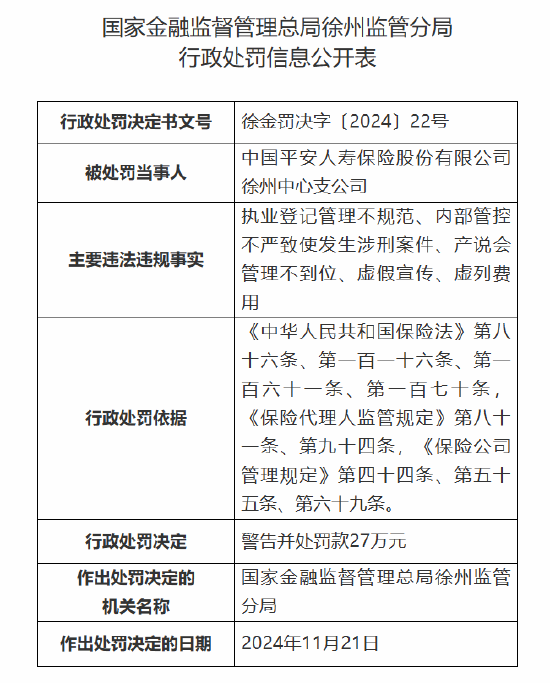 国家金融监督管理总局徐州监管分局
行政处罚信息公开表

| 行政处罚决定书文号 | 徐金罚决字〔2024〕22号 |
|---|---|
| 被处罚当事人 | 中国平安人寿保险股份有限公司徐州中心支公司 |
| 主要违法违规事实 | 执业登记管理不规范、内部管控不严致使发生涉刑案件、产说会管理不到位、虚假宣传、虚列费用 |
| 行政处罚依据 | 《中华人民共和国保险法》第八十六条、第一百一十六条、第一百六十一条、第一百七十条，《保险代理人监管规定》第八十一条、第九十四条，《保险公司管理规定》第四十四条、第五十五条、第六十九条。 |
| 行政处罚决定 | 警告并处罚款27万元 |
| 作出处罚决定的机关名称 | 国家金融监督管理总局徐州监管分局 |
| 作出处罚决定的日期 | 2024年11月21日 |